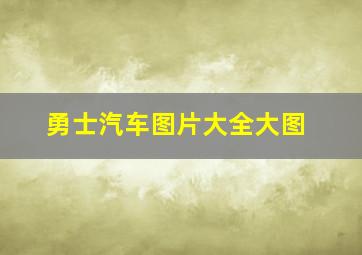 勇士汽车图片大全大图